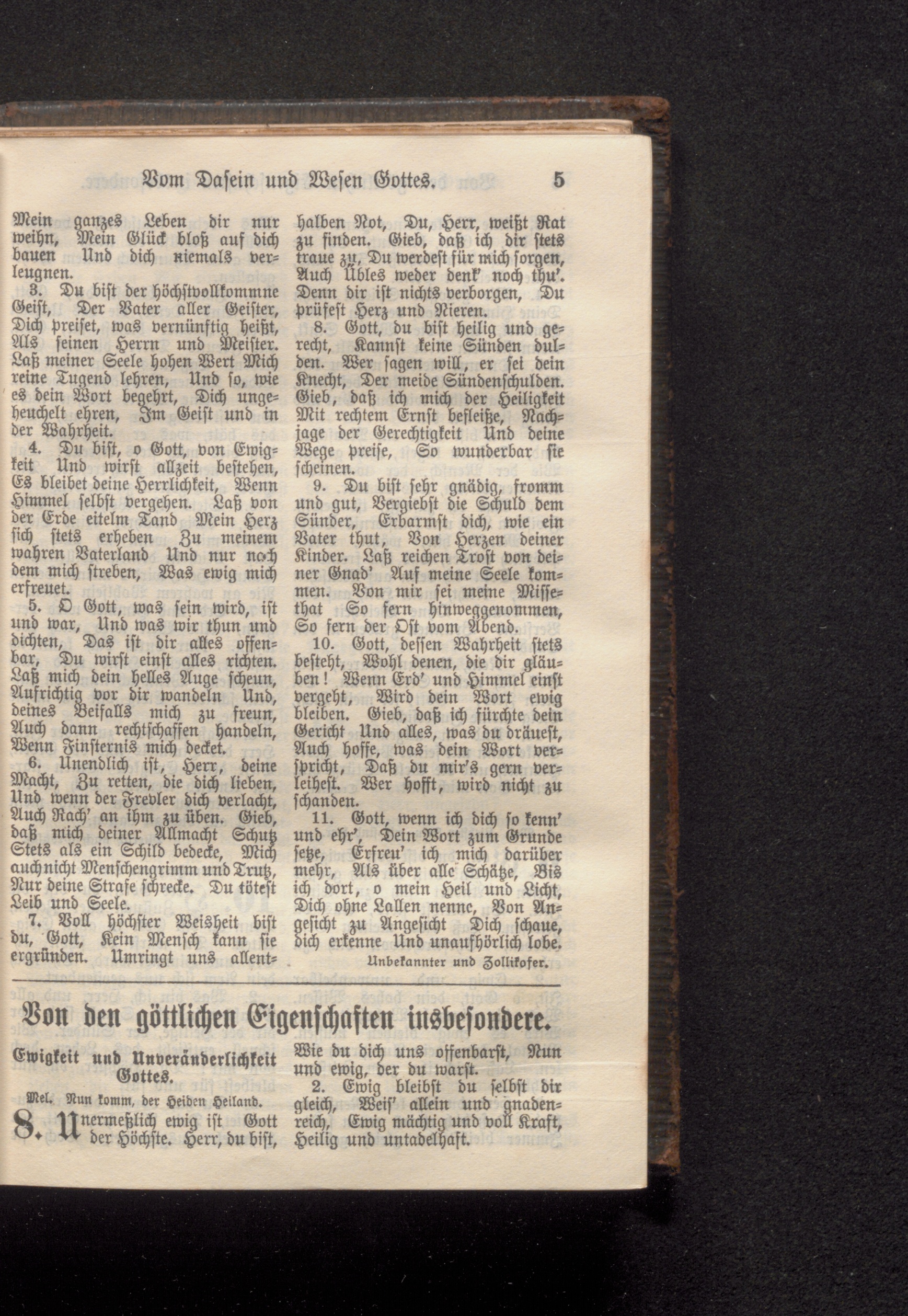 Vom Dasein und Wesen Gottes. 5

Mein ganzes Leben dir nur weihn, Mein Glück bloß auf dich bauen Und dich niemals verleugnen.

3. Du bist der höchstvollkommne Geist, Der Vater aller Geister, Dich preiset, was vernünftig heißt, Als seinen Herrn und Meister. Laß meiner Seele hohen Wert Mich reine Tugend lehren, Und so, wie es dein Wort begehrt, Dich ungeheuchelt ehren, Im Geist und in der Wahrheit.

4. Du bist, o Gott, von Ewigkeit Und wirst allzeit bestehen, Es bleibet deine Herrlichkeit, Wenn Himmel selbst vergehen. Laß von der Erde eitelm Tand Mein Herz sich stets erheben Zu meinem wahren Vaterland Und nur noch dem mich streben, Was ewig mich erfreuet.

5. O Gott, was sein wird, ist und war, Und was wir thun und dichten, Das ist dir alles offenbar, Du wirst einst alles richten. Laß mich dein helles Auge scheun, Aufrichtig vor dir wandeln Und, deines Beifalls mich zu freun, Auch dann rechtschaffen handeln, Wenn Finsternis mich decket.

6. Unendlich ist, Herr, deine Macht, Zu retten, die dich lieben, Und wenn der Frevler dich verlacht, Auch Rach' an ihm zu üben. Gieb, daß mich deiner Allmacht Schutz Stets als ein Schild bedecke, Mich auch nicht Menschengrimm und Trutz, Nur deine Strafe schrecke. Du tötest Leib und Seele.

7. Voll höchster Weisheit bist du, Gott, Kein Mensch kann sie ergründen. Umringt uns allenthalben Not, Du, Herr, weißt Rat zu finden. Gieb, daß ich dir stets traue zu, Du werdest für mich sorgen, Auch Übles weder denk' noch thu'. Denn dir ist nichts verborgen, Du prüfest Herz und Nieren.

8. Gott, du bist heilig und gerecht, Kannst keine Sünden dulden. Wer sagen will, er sei dein Knecht, Der meide Sündenschulden. Gieb, daß ich mich der Heiligkeit Mit rechtem Ernst befleiße, Nachjage der Gerechtigkeit Und deine Wege preise, So wunderbar sie scheinen.

9. Du bist sehr gnädig, fromm und gut, Vergiebst die Schuld dem Sünder, Erbarmst dich, wie ein Vater thut, Von Herzen deiner Kinder. Laß reichen Trost von deiner Gnad' Auf meine Seele kommen. Von mir sei meine Missethat So fern hinweggenommen, So fern der Ost vom Abend.

10. Gott, dessen Wahrheit stets besteht, Wohl denen, die dir gläuben! Wenn Erd' und Himmel einst vergeht, Wird dein Wort ewig bleiben. Gieb, daß ich fürchte dein Gericht Und alles, was du dräuest, Auch hoffe, was dein Wort verspricht, Daß du mir's gern verleihest. Wer hofft, wird nicht zu schanden.

11. Gott, wenn ich dich so kenn' und ehr', Dein Wort zum Grunde setze, Erfreu' ich mich darüber mehr, Als über alle Schätze, Bis ich dort, o mein Heil und Licht, Dich ohne Lallen nenne, Von Angesicht zu Angesicht Dich schaue, dich erkenne Und unaufhörlich lobe.

Unbekannter und Zollikofer.

Von den göttlichen Eigenschaften insbesondere.

Ewigkeit und Unveränderlichkeit Gottes.

Mel. Nun komm, der Heiden Heiland.

8. Unermeßlich ewig ist Gott der Höchste. Herr, du bist, Wie du dich uns offenbarst, Nun und ewig, der du warst.

2. Ewig bleibst du selbst dir gleich, Weis' allein und gnadenreich, Ewig mächtig und voll Kraft, Heilig und untadelhaft.